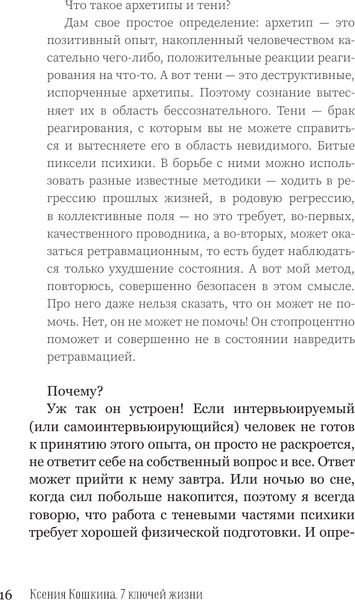 Что такое архетипы и тени?

Дам свое простое определение: архетип — это позитивный опыт, накопленный человечеством касательно чего-либо, положительные реакции реагирования на что-то. А вот тени — это деструктивные, испорченные архетипы. Поэтому сознание вытесняет их в область бессознательного. Тени — брак реагирования, с которым вы не можете справиться и вытесняете его в область невидимого. Битые пиксели психики. В борьбе с ними можно использовать разные известные методики — ходить в регрессию прошлых жизней, в родовую регрессию, в коллективные поля — но это требует, во-первых, качественного проводника, а во-вторых, может оказаться ретравмационным, то есть будет наблюдаться только ухудшение состояния. А вот мой метод, повторюсь, совершенно безопасен в этом смысле. Про него даже нельзя сказать, что он может не помочь. Нет, он не может не помочь! Он стопроцентно поможет и совершенно не в состоянии навредить ретравмацией.

Почему?

Уж так он устроен! Если интервьюируемый (или самоинтервьюирующийся) человек не готов к принятию этого опыта, он просто не раскроется, не ответит себе на собственный вопрос и все. Ответ может прийти к нему завтра. Или ночью во сне, когда сил побольше накопится, поэтому я всегда говорю, что работа с теневыми частями психики требует хорошей физической подготовки. И опре-

16 Ксения Кошкина. 7 ключей жизни